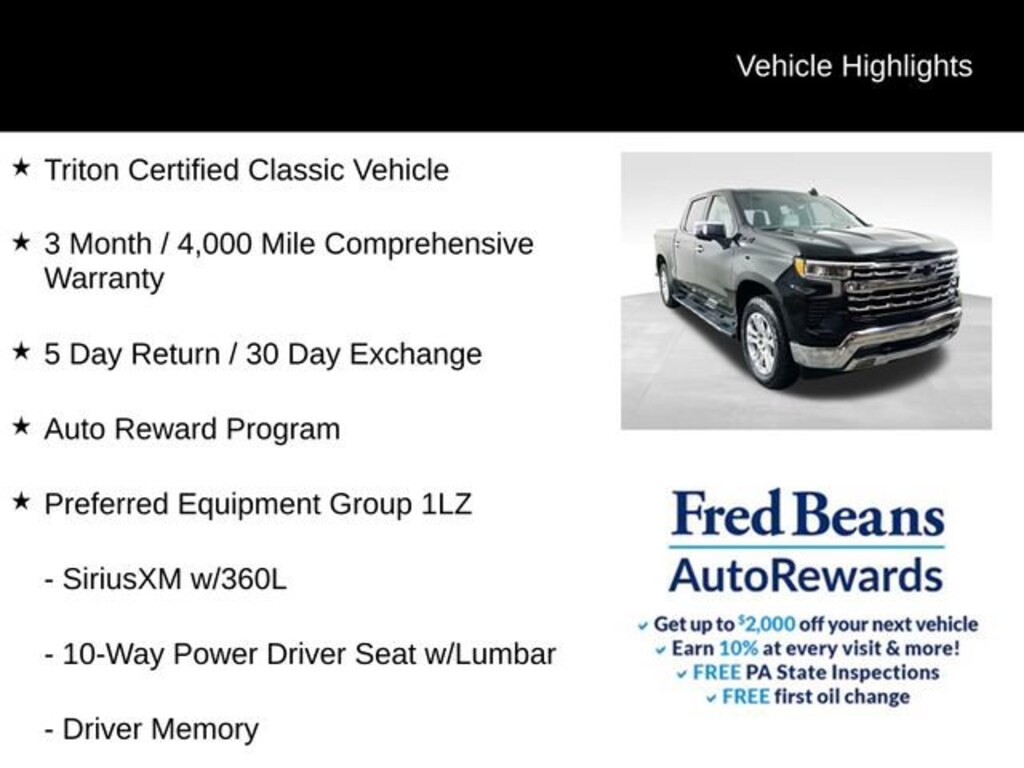 Vehicle Highlights

★ Triton Certified Classic Vehicle

★ 3 Month / 4,000 Mile Comprehensive Warranty

★ 5 Day Return / 30 Day Exchange

★ Auto Reward Program

★ Preferred Equipment Group 1LZ

- SiriusXM w/360L

- 10-Way Power Driver Seat w/Lumbar

- Driver Memory

Fred Beans
AutoRewards

✓ Get up to $2,000 off your next vehicle
✓ Earn 10% at every visit & more!
✓ FREE PA State Inspections
✓ FREE first oil change